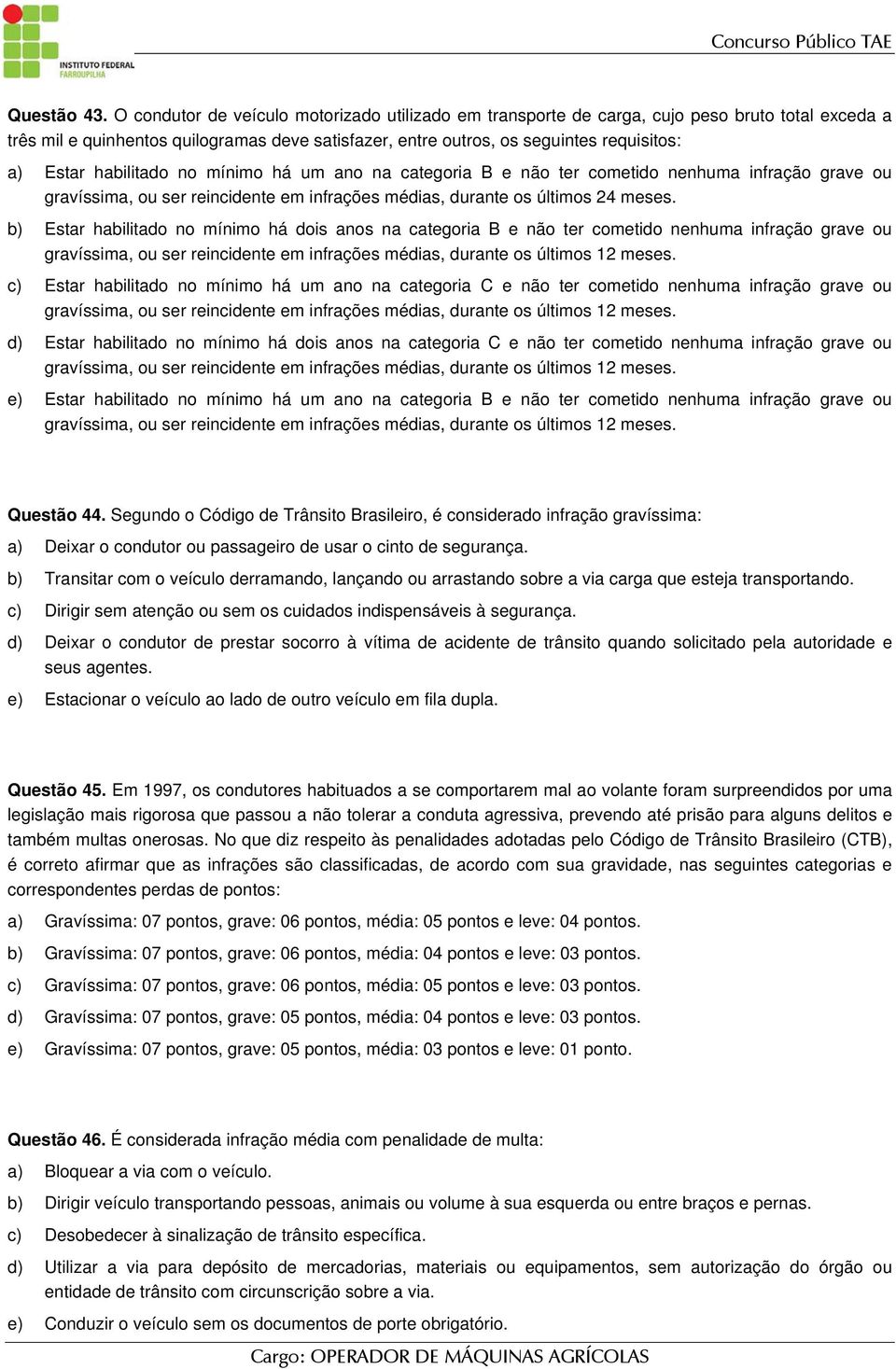 INSTITUTO FEDERAL
FARROUPILHA

Concurso Público TAE

Questão 43. O condutor de veículo motorizado utilizado em transporte de carga, cujo peso bruto total exceda a três mil e quinhentos quilogramas deve satisfazer, entre outros, os seguintes requisitos:

a) Estar habilitado no mínimo há um ano na categoria B e não ter cometido nenhuma infração grave ou gravíssima, ou ser reincidente em infrações médias, durante os últimos 24 meses.

b) Estar habilitado no mínimo há dois anos na categoria B e não ter cometido nenhuma infração grave ou gravíssima, ou ser reincidente em infrações médias, durante os últimos 12 meses.

c) Estar habilitado no mínimo há um ano na categoria C e não ter cometido nenhuma infração grave ou gravíssima, ou ser reincidente em infrações médias, durante os últimos 12 meses.

d) Estar habilitado no mínimo há dois anos na categoria C e não ter cometido nenhuma infração grave ou gravíssima, ou ser reincidente em infrações médias, durante os últimos 12 meses.

e) Estar habilitado no mínimo há um ano na categoria B e não ter cometido nenhuma infração grave ou gravíssima, ou ser reincidente em infrações médias, durante os últimos 12 meses.

Questão 44. Segundo o Código de Trânsito Brasileiro, é considerado infração gravíssima:

a) Deixar o condutor ou passageiro de usar o cinto de segurança.

b) Transitar com o veículo derramando, lançando ou arrastando sobre a via carga que esteja transportando.

c) Dirigir sem atenção ou sem os cuidados indispensáveis à segurança.

d) Deixar o condutor de prestar socorro à vítima de acidente de trânsito quando solicitado pela autoridade e seus agentes.

e) Estacionar o veículo ao lado de outro veículo em fila dupla.

Questão 45. Em 1997, os condutores habituados a se comportarem mal ao volante foram surpreendidos por uma legislação mais rigorosa que passou a não tolerar a conduta agressiva, prevendo até prisão para alguns delitos e também multas onerosas. No que diz respeito às penalidades adotadas pelo Código de Trânsito Brasileiro (CTB), é correto afirmar que as infrações são classificadas, de acordo com sua gravidade, nas seguintes categorias e correspondentes perdas de pontos:

a) Gravíssima: 07 pontos, grave: 06 pontos, média: 05 pontos e leve: 04 pontos.

b) Gravíssima: 07 pontos, grave: 06 pontos, média: 04 pontos e leve: 03 pontos.

c) Gravíssima: 07 pontos, grave: 06 pontos, média: 05 pontos e leve: 03 pontos.

d) Gravíssima: 07 pontos, grave: 05 pontos, média: 04 pontos e leve: 03 pontos.

e) Gravíssima: 07 pontos, grave: 05 pontos, média: 03 pontos e leve: 01 ponto.

Questão 46. É considerada infração média com penalidade de multa:

a) Bloquear a via com o veículo.

b) Dirigir veículo transportando pessoas, animais ou volume à sua esquerda ou entre braços e pernas.

c) Desobedecer à sinalização de trânsito específica.

d) Utilizar a via para depósito de mercadorias, materiais ou equipamentos, sem autorização do órgão ou entidade de trânsito com circunscrição sobre a via.

e) Conduzir o veículo sem os documentos de porte obrigatório.

Cargo: OPERADOR DE MÁQUINAS AGRÍCOLAS